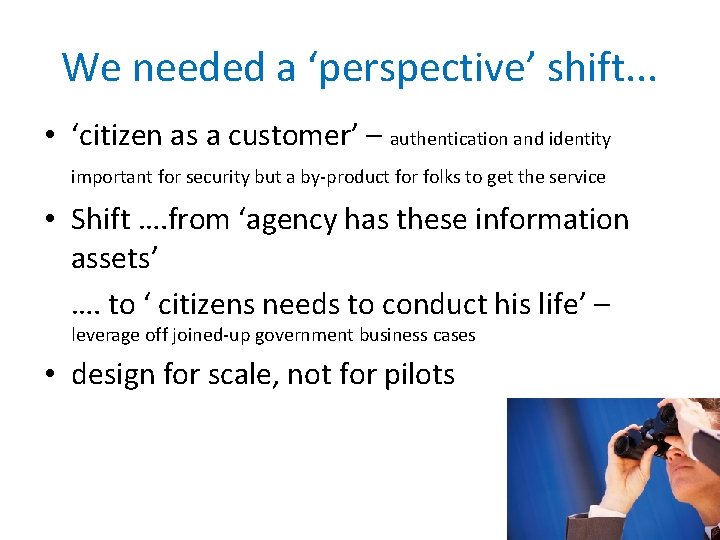 We needed a ‘perspective’ shift…

• ‘citizen as a customer’ – authentication and identity important for security but a by-product for folks to get the service

• Shift ….from ‘agency has these information assets’

…. to ‘ citizens needs to conduct his life’ – leverage off joined-up government business cases

• design for scale, not for pilots